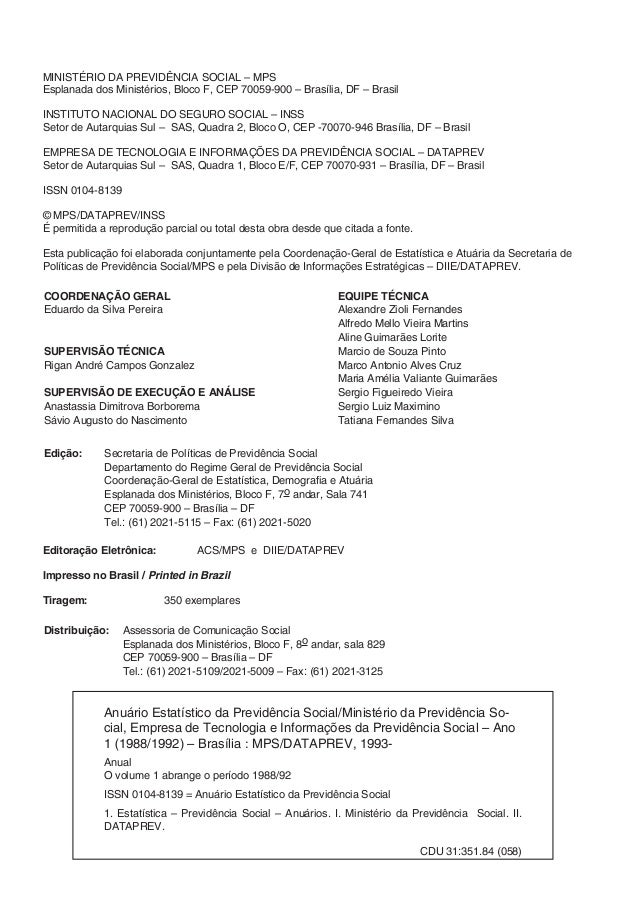 MINISTÉRIO DA PREVIDÊNCIA SOCIAL – MPS
Esplanada dos Ministérios, Bloco F, CEP 70059-900 – Brasília, DF – Brasil

INSTITUTO NACIONAL DO SEGURO SOCIAL – INSS
Setor de Autarquias Sul – SAS, Quadra 2, Bloco O, CEP -70070-946 Brasília, DF – Brasil

EMPRESA DE TECNOLOGIA E INFORMAÇÕES DA PREVIDÊNCIA SOCIAL – DATAPREV
Setor de Autarquias Sul – SAS, Quadra 1, Bloco E/F, CEP 70070-931 – Brasília, DF – Brasil

ISSN 0104-8139

© MPS/DATAPREV/INSS
É permitida a reprodução parcial ou total desta obra desde que citada a fonte.

Esta publicação foi elaborada conjuntamente pela Coordenação-Geral de Estatística e Atuária da Secretaria de Políticas de Previdência Social/MPS e pela Divisão de Informações Estratégicas – DIIE/DATAPREV.

COORDENAÇÃO GERAL
Eduardo da Silva Pereira

SUPERVISÃO TÉCNICA
Rigan André Campos Gonzalez

SUPERVISÃO DE EXECUÇÃO E ANÁLISE
Anastassia Dimitrova Borborema
Sávio Augusto do Nascimento

EQUIPE TÉCNICA
Alexandre Zioli Fernandes
Alfredo Mello Vieira Martins
Aline Guimarães Lorite
Marcio de Souza Pinto
Marco Antonio Alves Cruz
Maria Amélia Valiante Guimarães
Sergio Figueiredo Vieira
Sergio Luiz Maximino
Tatiana Fernandes Silva

Edição: Secretaria de Políticas de Previdência Social
Departamento do Regime Geral de Previdência Social
Coordenação-Geral de Estatística, Demografia e Atuária
Esplanada dos Ministérios, Bloco F, 7º andar, Sala 741
CEP 70059-900 – Brasília – DF
Tel.: (61) 2021-5115 – Fax: (61) 2021-5020

Editoração Eletrônica: ACS/MPS e DIIE/DATAPREV

Impresso no Brasil / Printed in Brazil

Tiragem: 350 exemplares

Distribuição: Assessoria de Comunicação Social
Esplanada dos Ministérios, Bloco F, 8º andar, sala 829
CEP 70059-900 – Brasília – DF
Tel.: (61) 2021-5109/2021-5009 – Fax: (61) 2021-3125

Anuário Estatístico da Previdência Social/Ministério da Previdência Social, Empresa de Tecnologia e Informações da Previdência Social – Ano 1 (1988/1992) – Brasília : MPS/DATAPREV, 1993-
Anual
O volume 1 abrange o período 1988/92
ISSN 0104-8139 = Anuário Estatístico da Previdência Social
1. Estatística – Previdência Social – Anuários. I. Ministério da Previdência Social. II. DATAPREV.
CDU 31:351.84 (058)